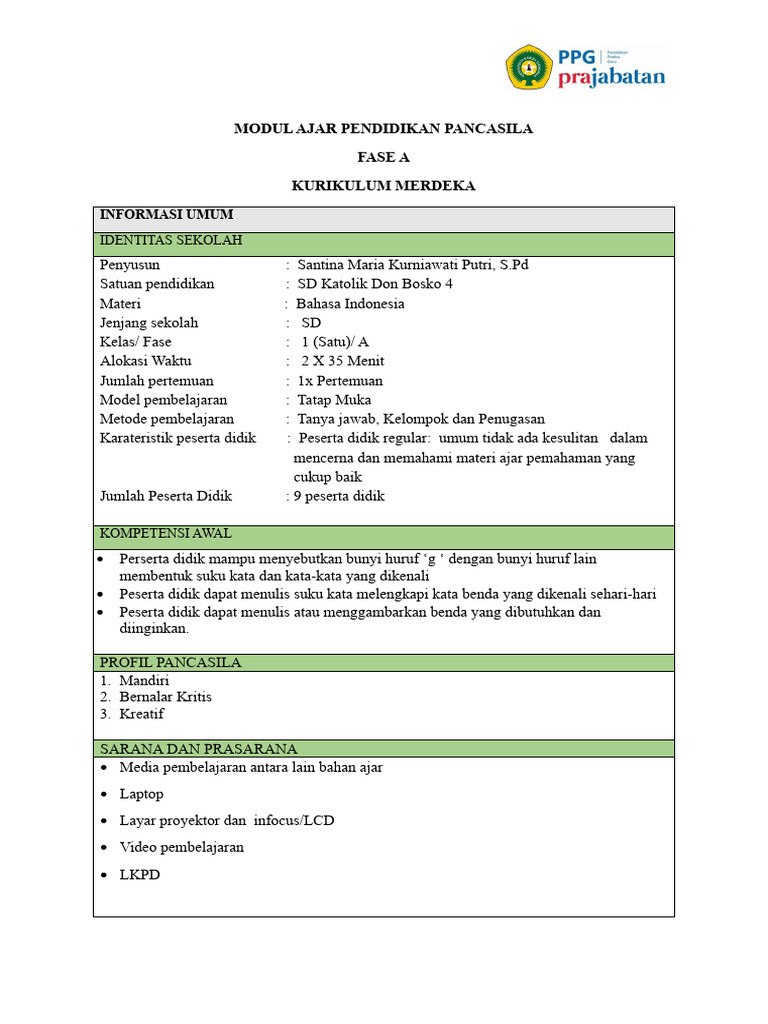 PPG Pendidikan Profesi Guru
prajabatan

MODUL AJAR PENDIDIKAN PANCASILA

FASE A

KURIKULUM MERDEKA

INFORMASI UMUM

IDENTITAS SEKOLAH

Penyusun : Santina Maria Kurniawati Putri, S.Pd
Satuan pendidikan : SD Katolik Don Bosko 4
Materi : Bahasa Indonesia
Jenjang sekolah : SD
Kelas/ Fase : 1 (Satu)/ A
Alokasi Waktu : 2 X 35 Menit
Jumlah pertemuan : 1x Pertemuan
Model pembelajaran : Tatap Muka
Metode pembelajaran : Tanya jawab, Kelompok dan Penugasan
Karateristik peserta didik : Peserta didik regular: umum tidak ada kesulitan dalam mencerna dan memahami materi ajar pemahaman yang cukup baik
Jumlah Peserta Didik : 9 peserta didik

KOMPETENSI AWAL

• Perserta didik mampu menyebutkan bunyi huruf ‘g ‘ dengan bunyi huruf lain membentuk suku kata dan kata-kata yang dikenali
• Peserta didik dapat menulis suku kata melengkapi kata benda yang dikenali sehari-hari
• Peserta didik dapat menulis atau menggambarkan benda yang dibutuhkan dan diinginkan.

PROFIL PANCASILA

1. Mandiri
2. Bernalar Kritis
3. Kreatif

SARANA DAN PRASARANA

• Media pembelajaran antara lain bahan ajar
• Laptop
• Layar proyektor dan infocus/LCD
• Video pembelajaran
• LKPD